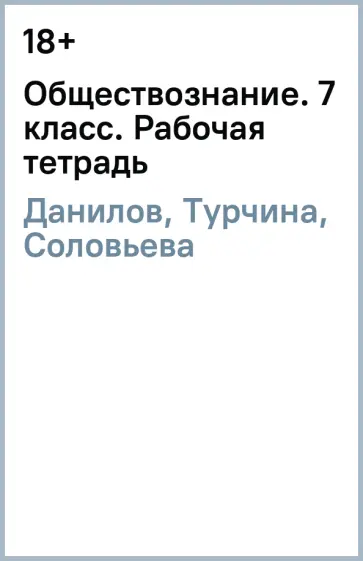 18+

Обществознание. 7 класс. Рабочая тетрадь

Данилов, Турчина, Соловьева